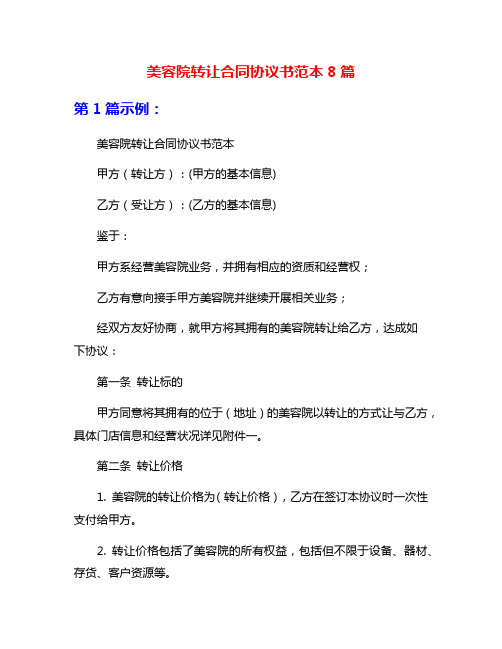 美容院转让合同协议书范本 8 篇

第 1 篇示例：

美容院转让合同协议书范本

甲方（转让方）：(甲方的基本信息)

乙方（受让方）：(乙方的基本信息)

鉴于：

甲方系经营美容院业务，并拥有相应的资质和经营权；

乙方有意向接手甲方美容院并继续开展相关业务；

经双方友好协商，就甲方将其拥有的美容院转让给乙方，达成如下协议：

第一条 转让标的

甲方同意将其拥有的位于（地址）的美容院以转让的方式让与乙方，具体门店信息和经营状况详见附件一。

第二条 转让价格

1. 美容院的转让价格为（转让价格），乙方在签订本协议时一次性支付给甲方。

2. 转让价格包括了美容院的所有权益，包括但不限于设备、器材、存货、客户资源等。